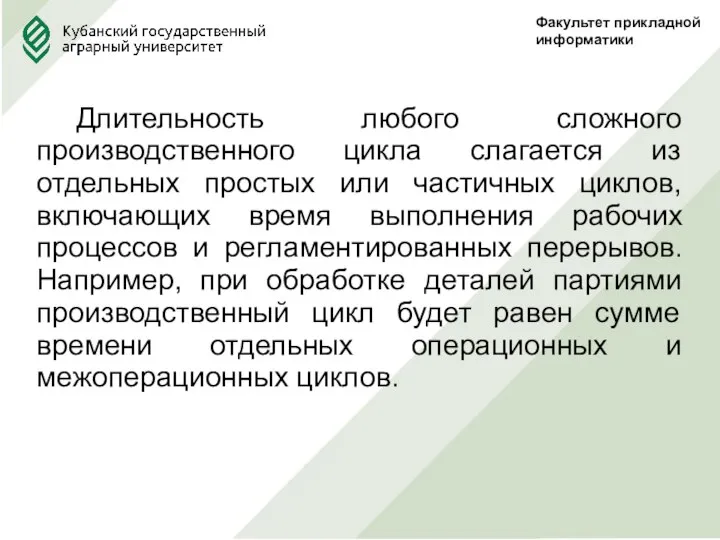 Кубанский государственный аграрный университет

Факультет прикладной информатики

Длительность любого сложного производственного цикла слагается из отдельных простых или частичных циклов, включающих время выполнения рабочих процессов и регламентированных перерывов. Например, при обработке деталей партиями производственный цикл будет равен сумме времени отдельных операционных и межоперационных циклов.